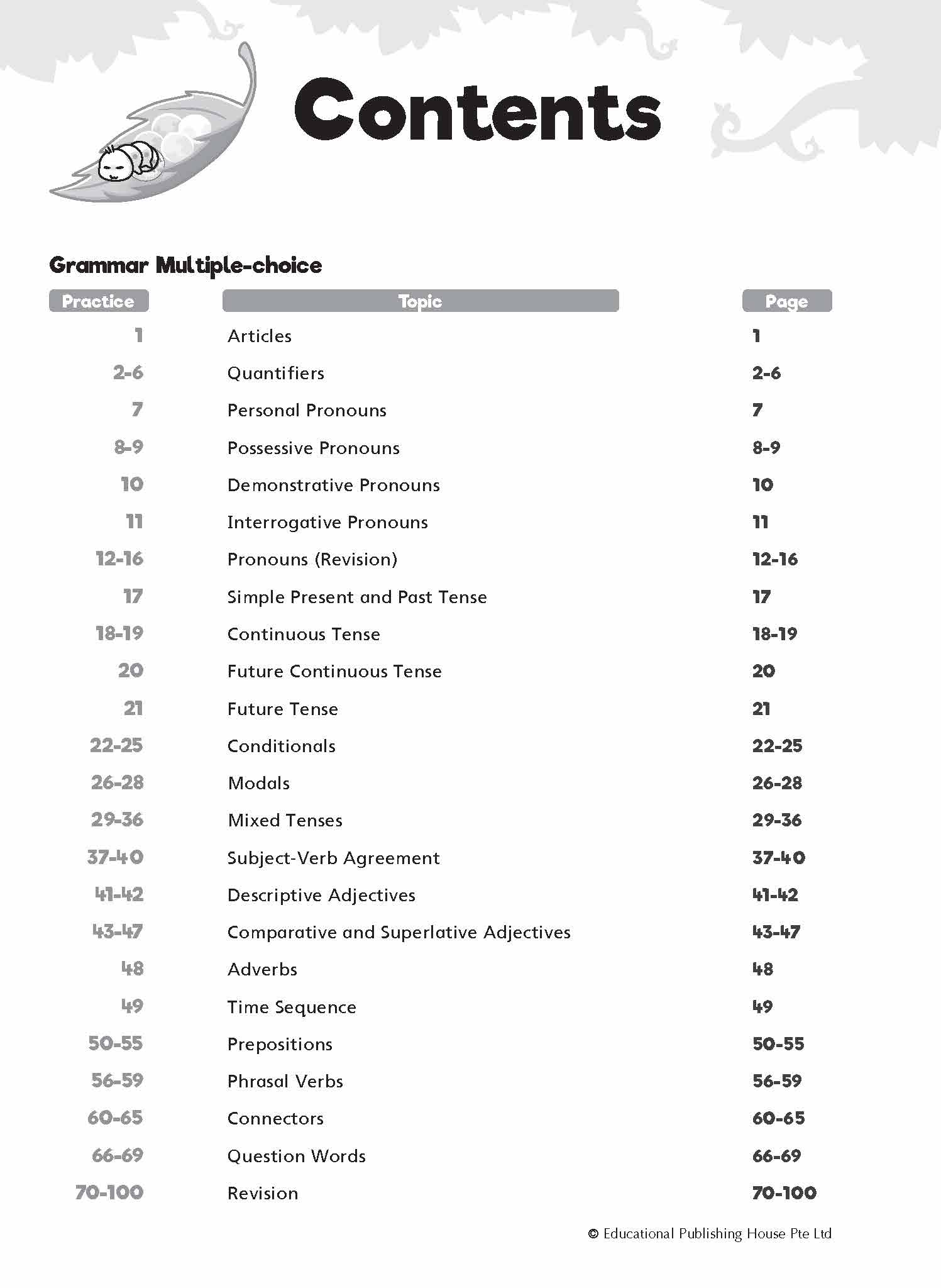 Contents

Grammar Multiple-choice

| Practice | Topic | Page |
|---|---|---|
| 1 | Articles | 1 |
| 2-6 | Quantifiers | 2-6 |
| 7 | Personal Pronouns | 7 |
| 8-9 | Possessive Pronouns | 8-9 |
| 10 | Demonstrative Pronouns | 10 |
| 11 | Interrogative Pronouns | 11 |
| 12-16 | Pronouns (Revision) | 12-16 |
| 17 | Simple Present and Past Tense | 17 |
| 18-19 | Continuous Tense | 18-19 |
| 20 | Future Continuous Tense | 20 |
| 21 | Future Tense | 21 |
| 22-25 | Conditionals | 22-25 |
| 26-28 | Modals | 26-28 |
| 29-36 | Mixed Tenses | 29-36 |
| 37-40 | Subject-Verb Agreement | 37-40 |
| 41-42 | Descriptive Adjectives | 41-42 |
| 43-47 | Comparative and Superlative Adjectives | 43-47 |
| 48 | Adverbs | 48 |
| 49 | Time Sequence | 49 |
| 50-55 | Prepositions | 50-55 |
| 56-59 | Phrasal Verbs | 56-59 |
| 60-65 | Connectors | 60-65 |
| 66-69 | Question Words | 66-69 |
| 70-100 | Revision | 70-100 |

© Educational Publishing House Pte Ltd